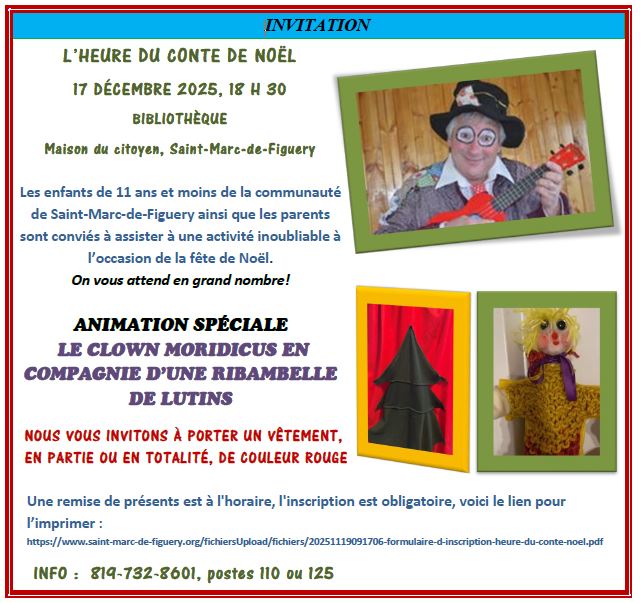 INVITATION

L'HEURE DU CONTE DE NOËL

17 DÉCEMBRE 2025, 18 H 30

BIBLIOTHÈQUE

Maison du citoyen, Saint-Marc-de-Figuery

Les enfants de 11 ans et moins de la communauté de Saint-Marc-de-Figuery ainsi que les parents sont conviés à assister à une activité inoubliable à l'occasion de la fête de Noël.

On vous attend en grand nombre!

ANIMATION SPÉCIALE

LE CLOWN MORIDICUS EN COMPAGNIE D'UNE RIBAMBELLE DE LUTINS

NOUS VOUS INVITONS À PORTER UN VÊTEMENT, EN PARTIE OU EN TOTALITÉ, DE COULEUR ROUGE

Une remise de présents est à l'horaire, l'inscription est obligatoire, voici le lien pour l'imprimer :

https://www.saint-marc-de-figuery.org/fichiersUpload/fichiers/20251119091706-formulaire-d-inscription-heure-du-conte-noel.pdf

INFO : 819-732-8601, postes 110 ou 125